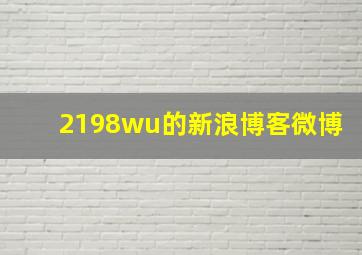 2198wu的新浪博客微博